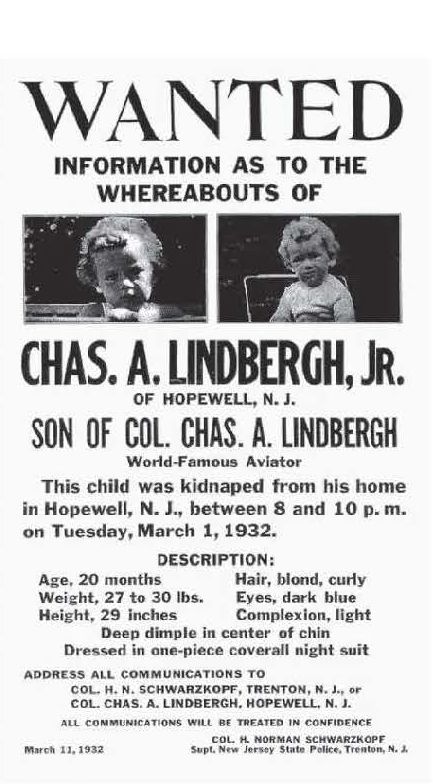 WANTED

INFORMATION AS TO THE WHEREABOUTS OF

CHAS. A. LINDBERGH, JR.

OF HOPEWELL, N. J.

SON OF COL. CHAS. A. LINDBERGH

World-Famous Aviator

This child was kidnaped from his home in Hopewell, N. J., between 8 and 10 p. m. on Tuesday, March 1, 1932.

DESCRIPTION:

Age, 20 months
Weight, 27 to 30 lbs.
Height, 29 inches

Hair, blond, curly
Eyes, dark blue
Complexion, light

Deep dimple in center of chin
Dressed in one-piece coverall night suit

ADDRESS ALL COMMUNICATIONS TO
COL. H. N. SCHWARZKOPF, TRENTON, N. J., or
COL. CHAS. A. LINDBERGH, HOPEWELL, N. J.

ALL COMMUNICATIONS WILL BE TREATED IN CONFIDENCE

March 11, 1932

COL. H. NORMAN SCHWARZKOPF
Supt. New Jersey State Police, Trenton, N. J.